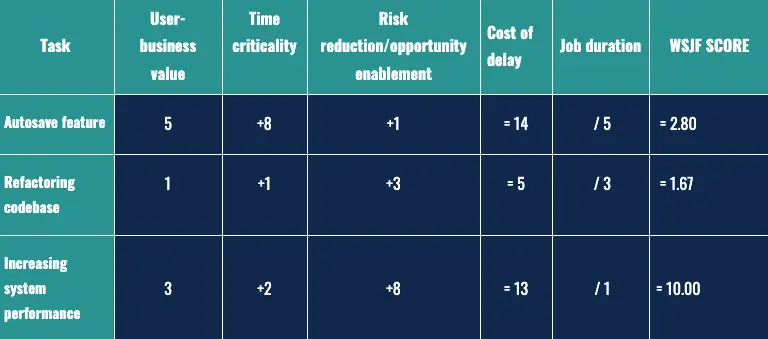 | Task | User-business value | Time criticality | Risk reduction/opportunity enablement | Cost of delay | Job duration | WSJF SCORE |
|---|---|---|---|---|---|---|
| Autosave feature | 5 | +8 | +1 | = 14 | / 5 | = 2.80 |
| Refactoring codebase | 1 | +1 | +3 | = 5 | / 3 | = 1.67 |
| Increasing system performance | 3 | +2 | +8 | = 13 | / 1 | = 10.00 |